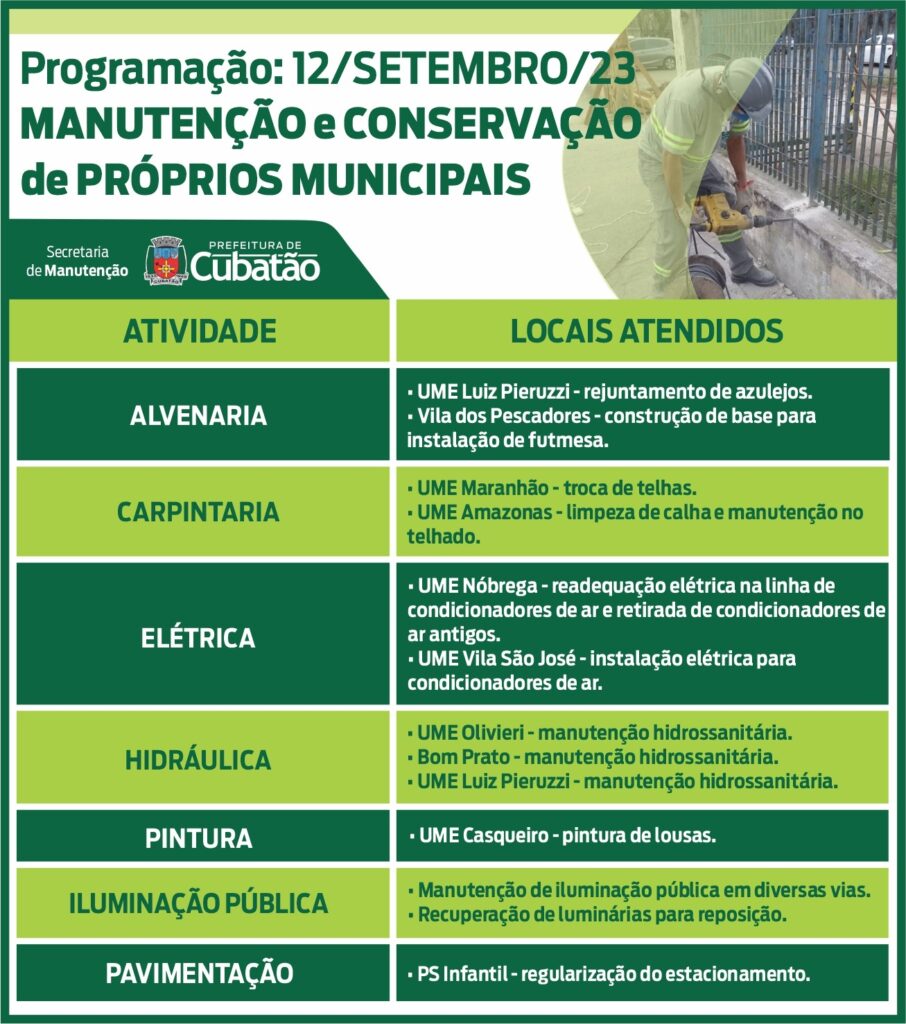 Programação: 12/SETEMBRO/23
MANUTENÇÃO e CONSERVAÇÃO
de PRÓPRIOS MUNICIPAIS

Secretaria
de Manutenção

PREFEITURA DE
Cubatão

| ATIVIDADE | LOCAIS ATENDIDOS |
|---|---|
| ALVENARIA | • UME Luiz Pieruzzi - rejuntamento de azulejos. • Vila dos Pescadores - construção de base para instalação de futmesa. |
| CARPINTARIA | • UME Maranhão - troca de telhas. • UME Amazonas - limpeza de calha e manutenção no telhado. |
| ELÉTRICA | • UME Nóbrega - readequação elétrica na linha de condicionadores de ar e retirada de condicionadores de ar antigos. • UME Vila São José - instalação elétrica para condicionadores de ar. |
| HIDRÁULICA | • UME Olivieri - manutenção hidrossanitária. • Bom Prato - manutenção hidrossanitária. • UME Luiz Pieruzzi - manutenção hidrossanitária. |
| PINTURA | • UME Casqueiro - pintura de lousas. |
| ILUMINAÇÃO PÚBLICA | • Manutenção de iluminação pública em diversas vias. • Recuperação de luminárias para reposição. |
| PAVIMENTAÇÃO | • PS Infantil - regularização do estacionamento. |